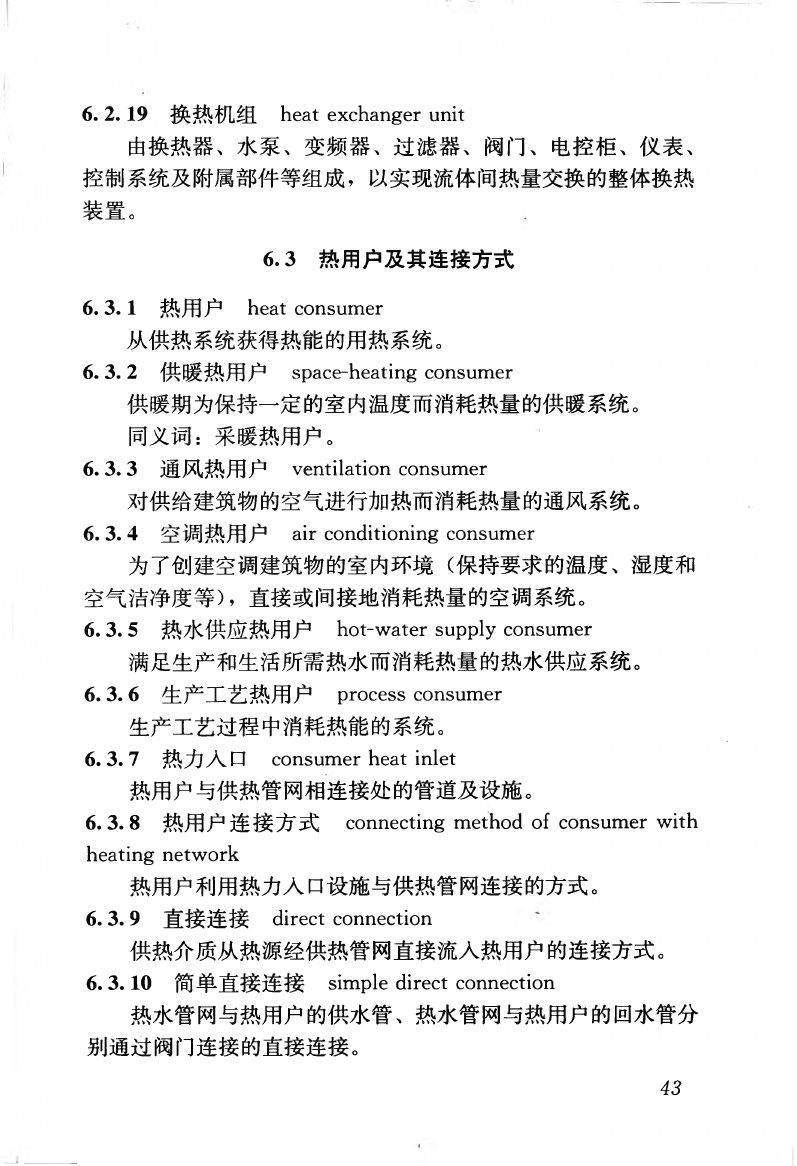 6.2.19 换热机组 heat exchanger unit

由换热器、水泵、变频器、过滤器、阀门、电控柜、仪表、控制系统及附属部件等组成，以实现流体间热量交换的整体换热装置。

6.3 热用户及其连接方式

6.3.1 热用户 heat consumer

从供热系统获得热能的用热系统。

6.3.2 供暖热用户 space-heating consumer

供暖期为保持一定的室内温度而消耗热量的供暖系统。

同义词：采暖热用户。

6.3.3 通风热用户 ventilation consumer

对供给建筑物的空气进行加热而消耗热量的通风系统。

6.3.4 空调热用户 air conditioning consumer

为了创建空调建筑物的室内环境（保持要求的温度、湿度和空气洁净度等），直接或间接地消耗热量的空调系统。

6.3.5 热水供应热用户 hot-water supply consumer

满足生产和生活所需热水而消耗热量的热水供应系统。

6.3.6 生产工艺热用户 process consumer

生产工艺过程中消耗热能的系统。

6.3.7 热力入口 consumer heat inlet

热用户与供热管网相连接处的管道及设施。

6.3.8 热用户连接方式 connecting method of consumer with heating network

热用户利用热力入口设施与供热管网连接的方式。

6.3.9 直接连接 direct connection

供热介质从热源经供热管网直接流入热用户的连接方式。

6.3.10 简单直接连接 simple direct connection

热水管网与热用户的供水管、热水管网与热用户的回水管分别通过阀门连接的直接连接。

43